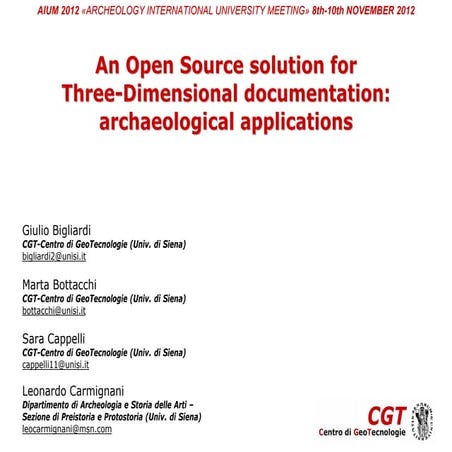 AIUM 2012 «ARCHEOLOGY INTERNATIONAL UNIVERSITY MEETING» 8th-10th NOVEMBER 2012

An Open Source solution for Three-Dimensional documentation: archaeological applications

Giulio Bigliardi
CGT-Centro di GeoTecnologie (Univ. di Siena)
bigliardi2@unisi.it

Marta Bottacchi
CGT-Centro di GeoTecnologie (Univ. di Siena)
bottacchi@unisi.it

Sara Cappelli
CGT-Centro di GeoTecnologie (Univ. di Siena)
cappelli11@unisi.it

Leonardo Carmignani
Dipartimento di Archeologia e Storia delle Arti – Sezione di Preistoria e Protostoria (Univ. di Siena)
leocarmignani@msn.com

CGT
Centro di GeoTecnologie